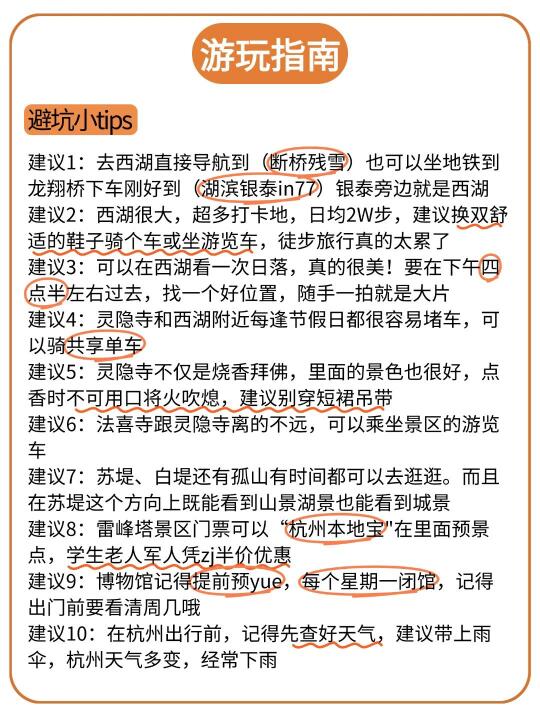 游玩指南

避坑小tips

建议1：去西湖直接导航到（断桥残雪）也可以坐地铁到龙翔桥下车刚好到（湖滨银泰in77）银泰旁边就是西湖
建议2：西湖很大，超多打卡地，日均2W步，建议换双舒适的鞋子骑个车或坐游览车，徒步旅行真的太累了
建议3：可以在西湖看一次日落，真的很美！要在下午四点半左右过去，找一个好位置，随手一拍就是大片
建议4：灵隐寺和西湖附近每逢节假日都很容易堵车，可以骑共享单车
建议5：灵隐寺不仅是烧香拜佛，里面的景色也很好，点香时不可用口将火吹熄，建议别穿短裙吊带
建议6：法喜寺跟灵隐寺离的不远，可以乘坐景区的游览车
建议7：苏堤、白堤还有孤山有时间都可以去逛逛。而且在苏堤这个方向上既能看到山景湖景也能看到城景
建议8：雷峰塔景区门票可以“杭州本地宝"在里面预景点，学生老人军人凭zj半价优惠
建议9：博物馆记得提前预yue，每个星期一闭馆，记得出门前要看清周几哦
建议10：在杭州出行前，记得先查好天气，建议带上雨伞，杭州天气多变，经常下雨